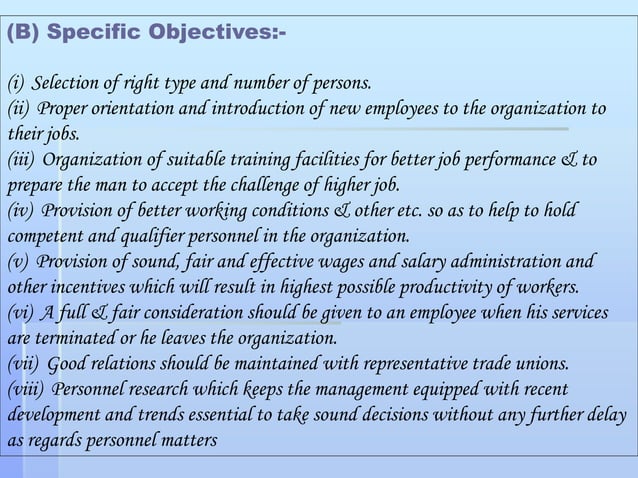 (B) Specific Objectives:-

(i) Selection of right type and number of persons.
(ii) Proper orientation and introduction of new employees to the organization to their jobs.
(iii) Organization of suitable training facilities for better job performance & to prepare the man to accept the challenge of higher job.
(iv) Provision of better working conditions & other etc. so as to help to hold competent and qualifier personnel in the organization.
(v) Provision of sound, fair and effective wages and salary administration and other incentives which will result in highest possible productivity of workers.
(vi) A full & fair consideration should be given to an employee when his services are terminated or he leaves the organization.
(vii) Good relations should be maintained with representative trade unions.
(viii) Personnel research which keeps the management equipped with recent development and trends essential to take sound decisions without any further delay as regards personnel matters